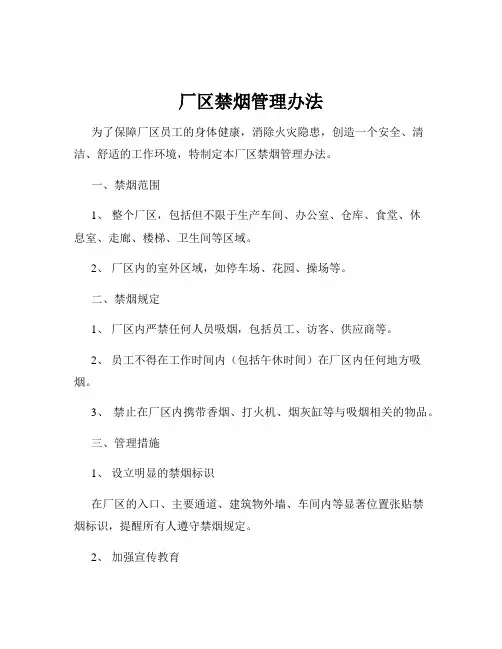 厂区禁烟管理办法

为了保障厂区员工的身体健康，消除火灾隐患，创造一个安全、清洁、舒适的工作环境，特制定本厂区禁烟管理办法。

一、禁烟范围

1、 整个厂区，包括但不限于生产车间、办公室、仓库、食堂、休息室、走廊、楼梯、卫生间等区域。

2、 厂区内的室外区域，如停车场、花园、操场等。

二、禁烟规定

1、 厂区内严禁任何人员吸烟，包括员工、访客、供应商等。

2、 员工不得在工作时间内（包括午休时间）在厂区内任何地方吸烟。

3、 禁止在厂区内携带香烟、打火机、烟灰缸等与吸烟相关的物品。

三、管理措施

1、 设立明显的禁烟标识

在厂区的入口、主要通道、建筑物外墙、车间内等显著位置张贴禁烟标识，提醒所有人遵守禁烟规定。

2、 加强宣传教育